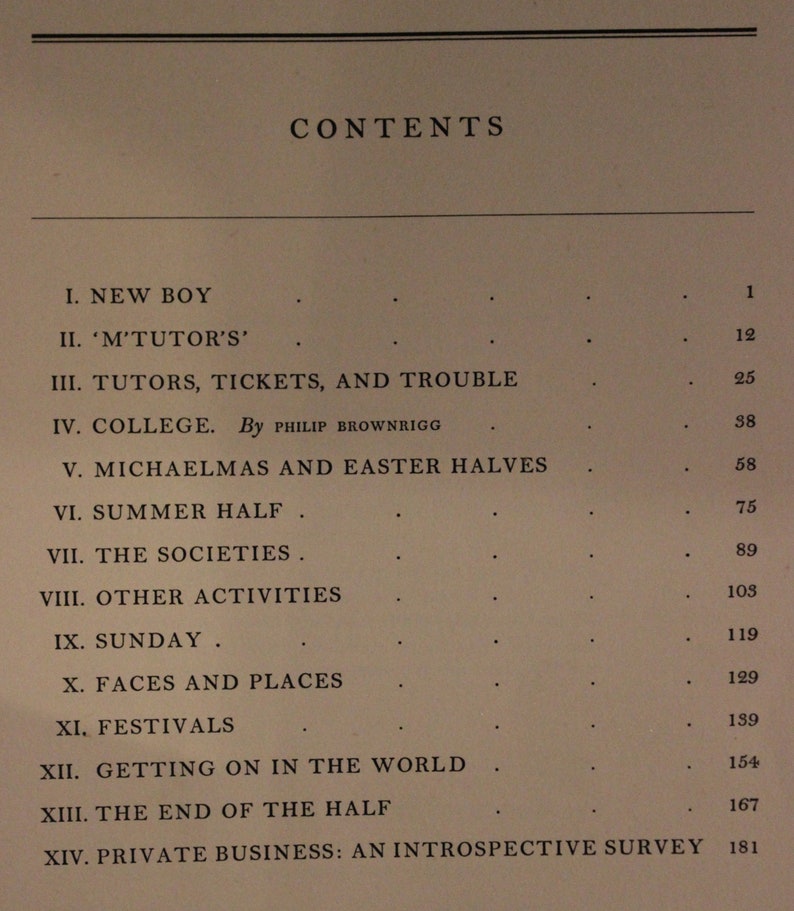 CONTENTS

I. NEW BOY 1
II. 'M'TUTOR'S' 12
III. TUTORS, TICKETS, AND TROUBLE 25
IV. COLLEGE. By PHILIP BROWNRIGG 38
V. MICHAELMAS AND EASTER HALVES 58
VI. SUMMER HALF 75
VII. THE SOCIETIES 89
VIII. OTHER ACTIVITIES 103
IX. SUNDAY 119
X. FACES AND PLACES 129
XI. FESTIVALS 139
XII. GETTING ON IN THE WORLD 154
XIII. THE END OF THE HALF 167
XIV. PRIVATE BUSINESS: AN INTROSPECTIVE SURVEY 181